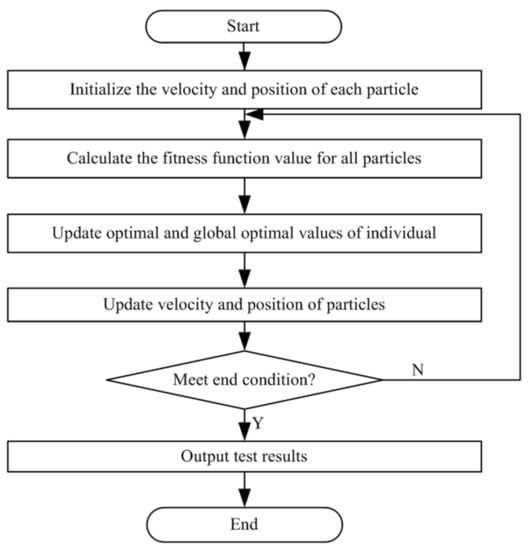 Start

Initialize the velocity and position of each particle

Calculate the fitness function value for all particles

Update optimal and global optimal values of individual

Update velocity and position of particles

Meet end condition?

N

Y

Output test results

End